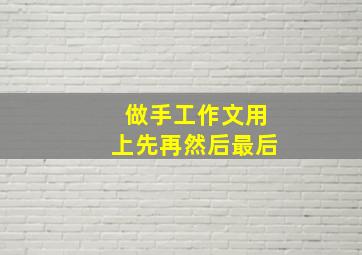 做手工作文用
上先再然后最后